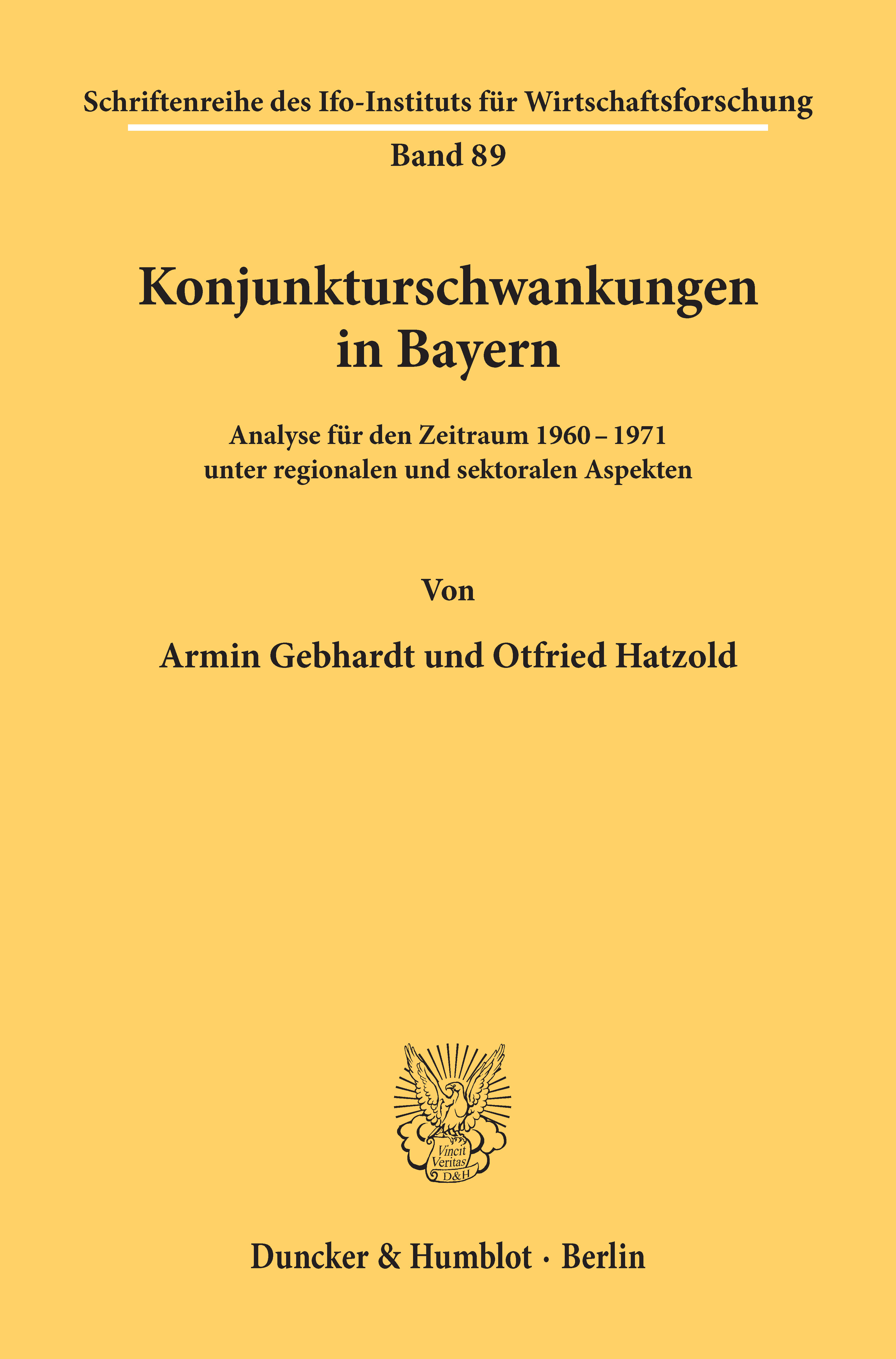 Schriftenreihe des Ifo-Instituts für Wirtschaftsforschung

Band 89

Konjunkturschwankungen in Bayern

Analyse für den Zeitraum 1960 – 1971 unter regionalen und sektoralen Aspekten

Von

Armin Gebhardt und Otfried Hatzold

Vincit Veritas D&H

Duncker & Humblot · Berlin